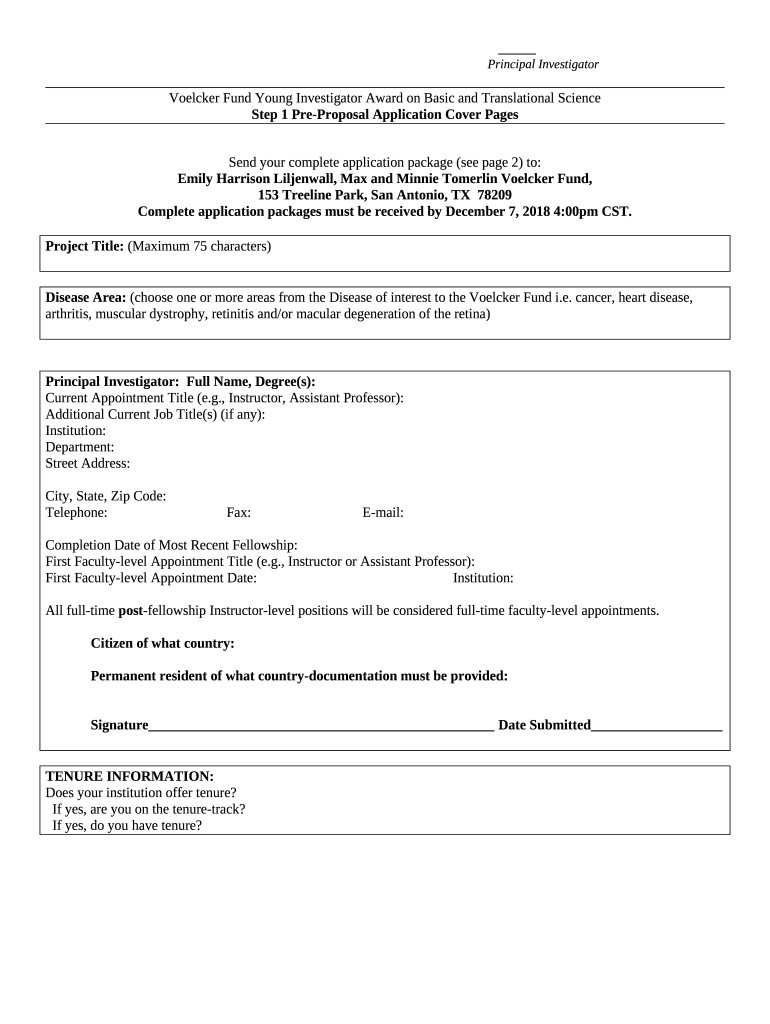 ____
Principal Investigator

Voelcker Fund Young Investigator Award on Basic and Translational Science
Step 1 Pre-Proposal Application Cover Pages

Send your complete application package (see page 2) to:
Emily Harrison Liljenwall, Max and Minnie Tomerlin Voelcker Fund,
153 Treeline Park, San Antonio, TX 78209
Complete application packages must be received by December 7, 2018 4:00pm CST.

Project Title: (Maximum 75 characters)

Disease Area: (choose one or more areas from the Disease of interest to the Voelcker Fund i.e. cancer, heart disease, arthritis, muscular dystrophy, retinitis and/or macular degeneration of the retina)

Principal Investigator: Full Name, Degree(s):
Current Appointment Title (e.g., Instructor, Assistant Professor):
Additional Current Job Title(s) (if any):
Institution:
Department:
Street Address:

City, State, Zip Code:
Telephone: Fax: E-mail:

Completion Date of Most Recent Fellowship:
First Faculty-level Appointment Title (e.g., Instructor or Assistant Professor):
First Faculty-level Appointment Date: Institution:

All full-time post-fellowship Instructor-level positions will be considered full-time faculty-level appointments.

Citizen of what country:

Permanent resident of what country-documentation must be provided:

Signature____ Date Submitted____

TENURE INFORMATION:
Does your institution offer tenure?
If yes, are you on the tenure-track?
If yes, do you have tenure?